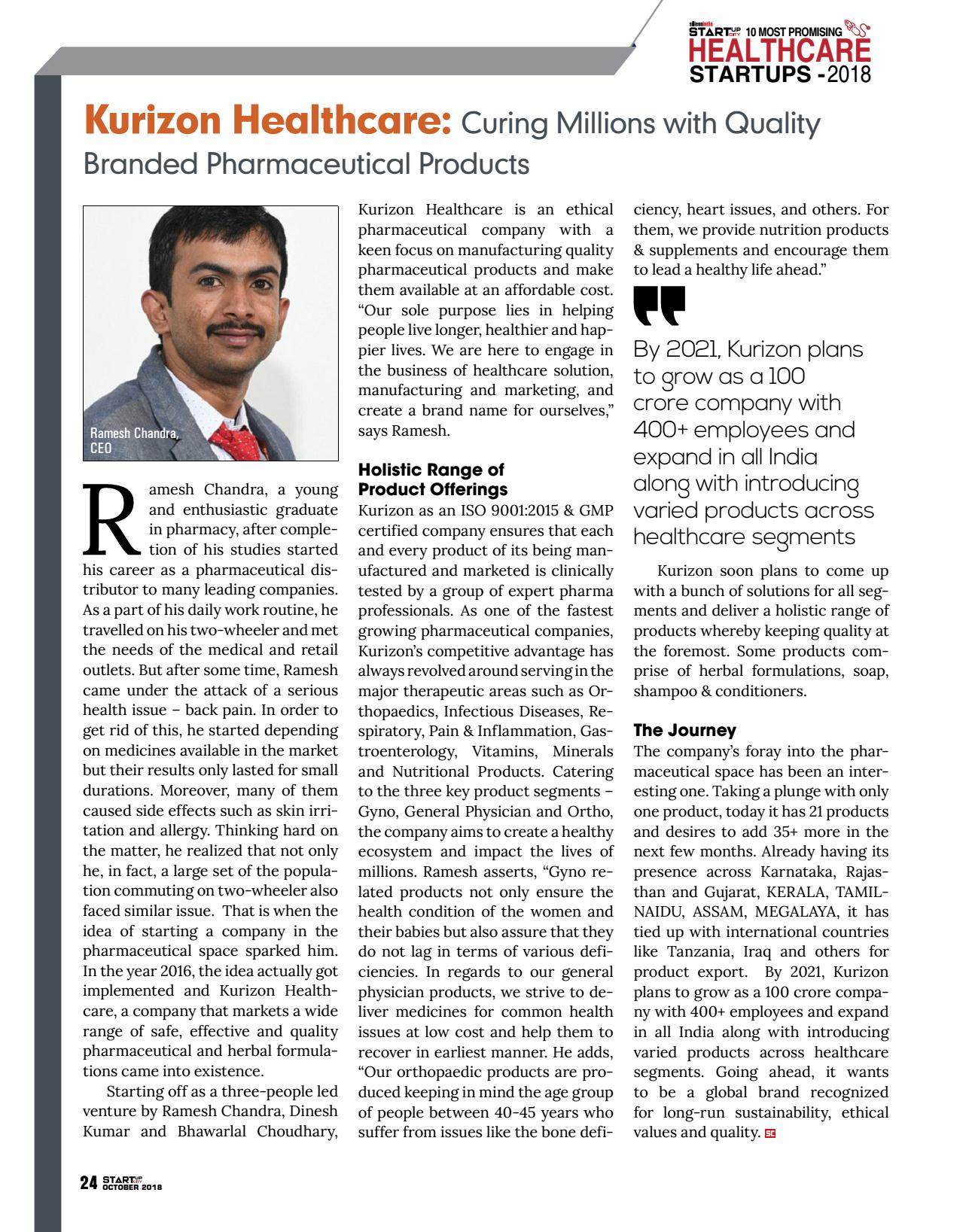 siliconindia STARTUP CITY 10 MOST PROMISING HEALTHCARE STARTUPS - 2018

Kurizon Healthcare: Curing Millions with Quality Branded Pharmaceutical Products

Ramesh Chandra, CEO

Ramesh Chandra, a young and enthusiastic graduate in pharmacy, after completion of his studies started his career as a pharmaceutical distributor to many leading companies. As a part of his daily work routine, he travelled on his two-wheeler and met the needs of the medical and retail outlets. But after some time, Ramesh came under the attack of a serious health issue – back pain. In order to get rid of this, he started depending on medicines available in the market but their results only lasted for small durations. Moreover, many of them caused side effects such as skin irritation and allergy. Thinking hard on the matter, he realized that not only he, in fact, a large set of the population commuting on two-wheeler also faced similar issue. That is when the idea of starting a company in the pharmaceutical space sparked him. In the year 2016, the idea actually got implemented and Kurizon Healthcare, a company that markets a wide range of safe, effective and quality pharmaceutical and herbal formulations came into existence.

Starting off as a three-people led venture by Ramesh Chandra, Dinesh Kumar and Bhawarlal Choudhary, Kurizon Healthcare is an ethical pharmaceutical company with a keen focus on manufacturing quality pharmaceutical products and make them available at an affordable cost. “Our sole purpose lies in helping people live longer, healthier and happier lives. We are here to engage in the business of healthcare solution, manufacturing and marketing, and create a brand name for ourselves,” says Ramesh.

Holistic Range of Product Offerings
Kurizon as an ISO 9001:2015 & GMP certified company ensures that each and every product of its being manufactured and marketed is clinically tested by a group of expert pharma professionals. As one of the fastest growing pharmaceutical companies, Kurizon’s competitive advantage has always revolved around serving in the major therapeutic areas such as Orthopaedics, Infectious Diseases, Respiratory, Pain & Inflammation, Gastroenterology, Vitamins, Minerals and Nutritional Products. Catering to the three key product segments – Gyno, General Physician and Ortho, the company aims to create a healthy ecosystem and impact the lives of millions. Ramesh asserts, “Gyno related products not only ensure the health condition of the women and their babies but also assure that they do not lag in terms of various deficiencies. In regards to our general physician products, we strive to deliver medicines for common health issues at low cost and help them to recover in earliest manner. He adds, “Our orthopaedic products are produced keeping in mind the age group of people between 40-45 years who suffer from issues like the bone deficiency, heart issues, and others. For them, we provide nutrition products & supplements and encourage them to lead a healthy life ahead.”

By 2021, Kurizon plans to grow as a 100 crore company with 400+ employees and expand in all India along with introducing varied products across healthcare segments

Kurizon soon plans to come up with a bunch of solutions for all segments and deliver a holistic range of products whereby keeping quality at the foremost. Some products comprise of herbal formulations, soap, shampoo & conditioners.

The Journey
The company’s foray into the pharmaceutical space has been an interesting one. Taking a plunge with only one product, today it has 21 products and desires to add 35+ more in the next few months. Already having its presence across Karnataka, Rajasthan and Gujarat, KERALA, TAMILNAIDU, ASSAM, MEGALAYA, it has tied up with international countries like Tanzania, Iraq and others for product export. By 2021, Kurizon plans to grow as a 100 crore company with 400+ employees and expand in all India along with introducing varied products across healthcare segments. Going ahead, it wants to be a global brand recognized for long-run sustainability, ethical values and quality. SC

24 STARTUP CITY OCTOBER 2018